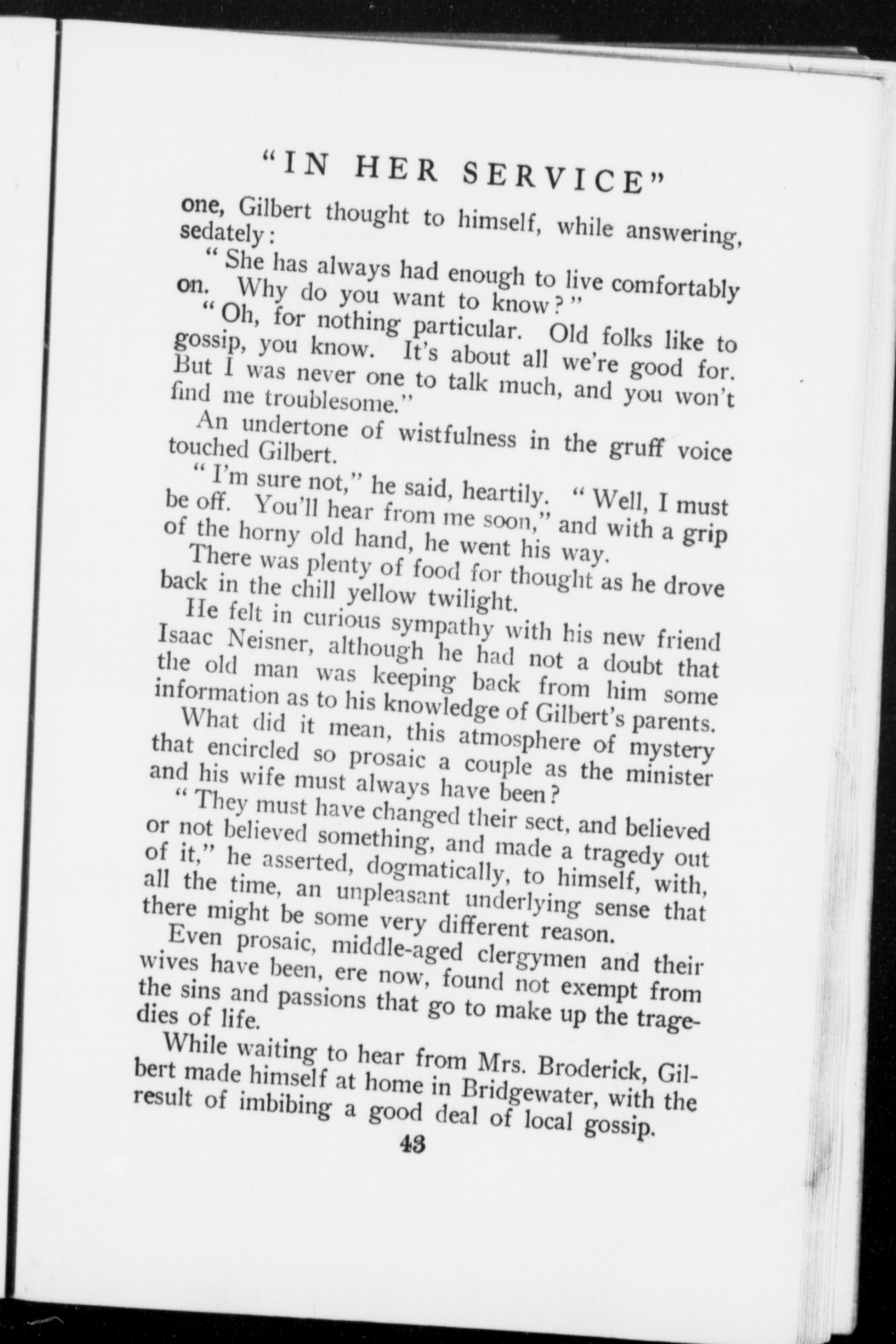 "IN HER SERVICE"

one, Gilbert thought to himself, while answering, sedately:

"She has always had enough to live comfortably on. Why do you want to know?"

"Oh, for nothing particular. Old folks like to gossip, you know. It's about all we're good for. But I was never one to talk much, and you won't find me troublesome."

An undertone of wistfulness in the gruff voice touched Gilbert.

"I'm sure not," he said, heartily. "Well, I must be off. You'll hear from me soon," and with a grip of the horny old hand, he went his way.

There was plenty of food for thought as he drove back in the chill yellow twilight.

He felt in curious sympathy with his new friend Isaac Neisner, although he had not a doubt that the old man was keeping back from him some information as to his knowledge of Gilbert's parents.

What did it mean, this atmosphere of mystery that encircled so prosaic a couple as the minister and his wife must always have been?

"They must have changed their sect, and believed or not believed something, and made a tragedy out of it," he asserted, dogmatically, to himself, with, all the time, an unpleasant underlying sense that there might be some very different reason.

Even prosaic, middle-aged clergymen and their wives have been, ere now, found not exempt from the sins and passions that go to make up the tragedies of life.

While waiting to hear from Mrs. Broderick, Gilbert made himself at home in Bridgewater, with the result of imbibing a good deal of local gossip.

43